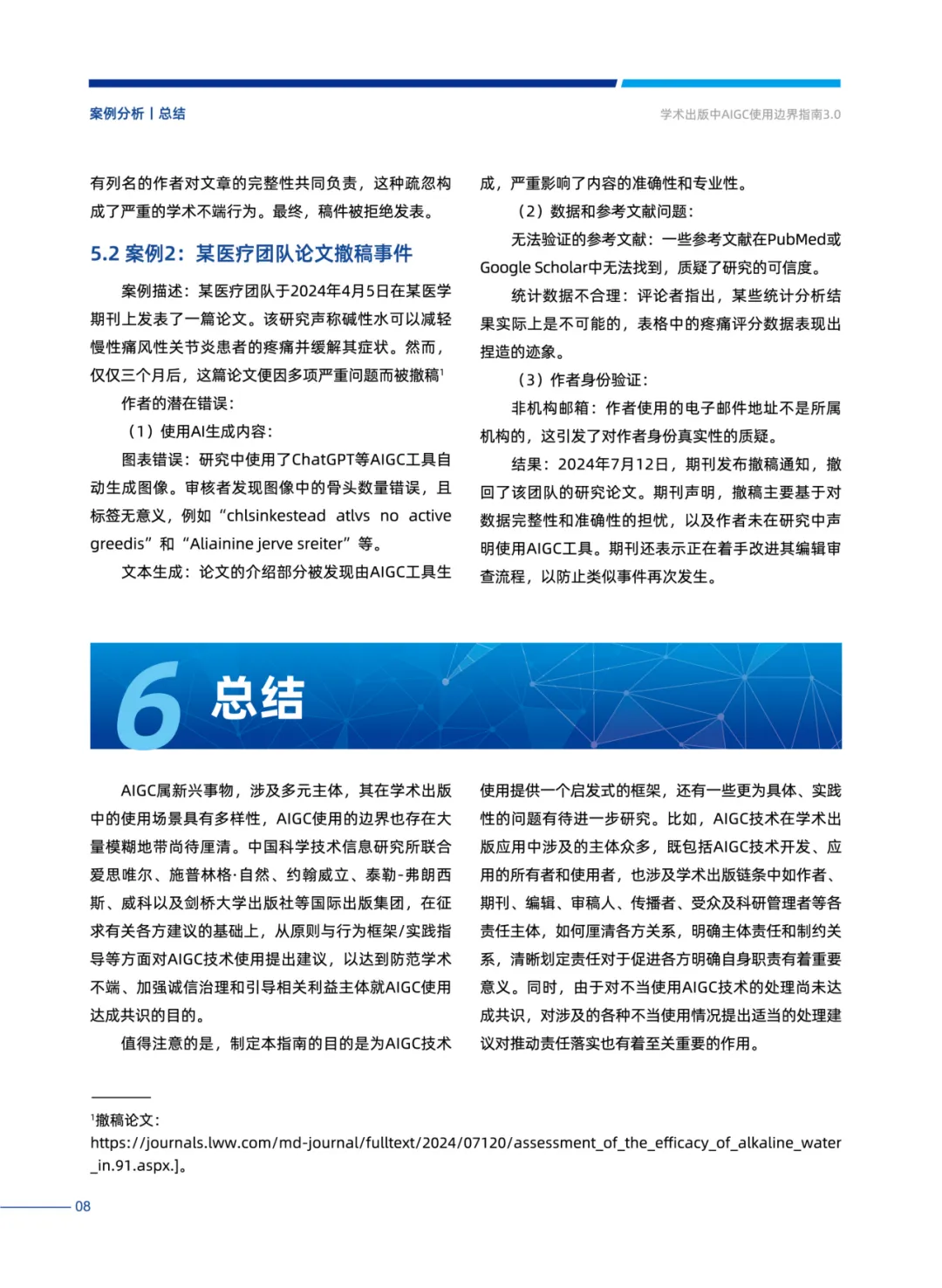 案例分析 | 总结

学术出版中AIGC使用边界指南3.0

有列名的作者对文章的完整性共同负责，这种疏忽构成了严重的学术不端行为。最终，稿件被拒绝发表。

5.2 案例2：某医疗团队论文撤稿事件

案例描述：某医疗团队于2024年4月5日在某医学期刊上发表了一篇论文。该研究声称碱性水可以减轻慢性痛风性关节炎患者的疼痛并缓解其症状。然而，仅仅三个月后，这篇论文便因多项严重问题而被撤稿$^1$

作者的潜在错误：

（1）使用AI生成内容：

图表错误：研究中使用了ChatGPT等AIGC工具自动生成图像。审核者发现图像中的骨头数量错误，且标签无意义，例如“chlsinkestead atlvs no active greedis”和“Aliainine jerve sreiter”等。

文本生成：论文的介绍部分被发现由AIGC工具生成，严重影响了内容的准确性和专业性。

（2）数据和参考文献问题：

无法验证的参考文献：一些参考文献在PubMed或Google Scholar中无法找到，质疑了研究的可信度。

统计数据不合理：评论者指出，某些统计分析结果实际上是不可能的，表格中的疼痛评分数据表现出捏造的迹象。

（3）作者身份验证：

非机构邮箱：作者使用的电子邮件地址不是所属机构的，这引发了对作者身份真实性的质疑。

结果：2024年7月12日，期刊发布撤稿通知，撤回了该团队的研究论文。期刊声明，撤稿主要基于对数据完整性和准确性的担忧，以及作者未在研究中声明使用AIGC工具。期刊还表示正在着手改进其编辑审查流程，以防止类似事件再次发生。

6 总结

AIGC属新兴事物，涉及多元主体，其在学术出版中的使用场景具有多样性，AIGC使用的边界也存在大量模糊地带尚待厘清。中国科学技术信息研究所联合爱思唯尔、施普林格·自然、约翰威立、泰勒-弗朗西斯、威科以及剑桥大学出版社等国际出版集团，在征求有关各方建议的基础上，从原则与行为框架/实践指导等方面对AIGC技术使用提出建议，以达到防范学术不端、加强诚信治理和引导相关利益主体就AIGC使用达成共识的目的。

值得注意的是，制定本指南的目的是为AIGC技术使用提供一个启发式的框架，还有一些更为具体、实践性的问题有待进一步研究。比如，AIGC技术在学术出版应用中涉及的主体众多，既包括AIGC技术开发、应用的所有者和使用者，也涉及学术出版链条中如作者、期刊、编辑、审稿人、传播者、受众及科研管理者等各责任主体，如何厘清各方关系，明确主体责任和制约关系，清晰划定责任对于促进各方明确自身职责有着重要意义。同时，由于对不当使用AIGC技术的处理尚未达成共识，对涉及的各种不当使用情况提出适当的处理建议对推动责任落实也有着至关重要的作用。

$^1$撤稿论文：
https://journals.lww.com/md-journal/fulltext/2024/07120/assessment_of_the_efficacy_of_alkaline_water_in.91.aspx.]。

08